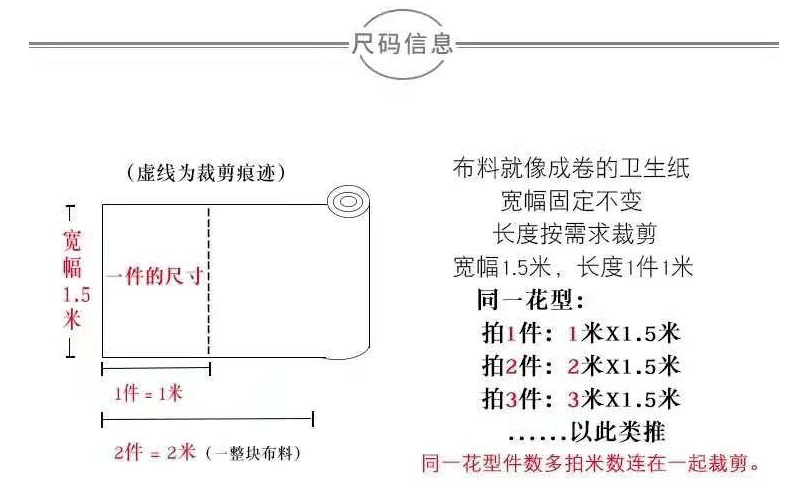 尺码信息

（虚线为裁剪痕迹）

宽幅1.5米

一件的尺寸

1件 = 1米

2件 = 2米（一整块布料）

布料就像成卷的卫生纸
宽幅固定不变
长度按需求裁剪
宽幅1.5米，长度1件1米

同一花型：
拍1件：1米X1.5米
拍2件：2米X1.5米
拍3件：3米X1.5米
......以此类推

同一花型件数多拍米数连在一起裁剪。